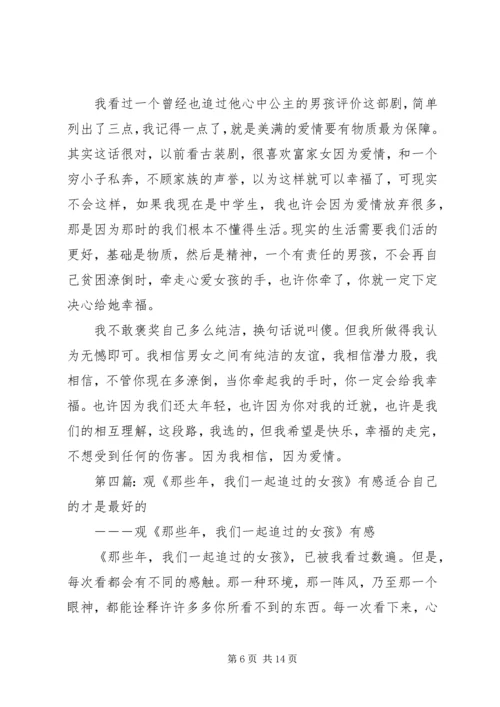 我看过一个曾经也追过他心中公主的男孩评价这部剧，简单列出了三点，我记得一点了，就是美满的爱情要有物质最为保障。其实这话很对，以前看古装剧，很喜欢富家女因为爱情，和一个穷小子私奔，不顾家族的声誉，以为这样就可以幸福了，可现实不会这样，如果我现在是中学生，我也许会因为爱情放弃很多，那是因为那时的我们根本不懂得生活。现实的生活需要我们活的更好，基础是物质，然后是精神，一个有责任的男孩，不会再自己贫困潦倒时，牵走心爱女孩的手，也许你牵了，你就一定下定决心给她幸福。

我不敢褒奖自己多么纯洁，换句话说叫傻。但我所做得我认为无憾即可。我相信男女之间有纯洁的友谊，我相信潜力股，我相信，不管你现在多潦倒，当你牵起我的手时，你一定会给我幸福。也许因为我们还太年轻，也许因为你对我的迁就，也许是我们的相互理解，这段路，我选的，但我希望是快乐，幸福的走完，不想受到任何的伤害。因为我相信，因为爱情。

第四篇：观《那些年，我们一起追过的女孩》有感适合自己的才是最好的

———观《那些年，我们一起追过的女孩》有感

《那些年，我们一起追过的女孩》，已被我看过数遍。但是，每次看都会有不同的感触。那一种环境，那一阵风，乃至那一个眼神，都能诠释许许多多你所看不到的东西。每一次看下来，心

第 6 页 共 14 页